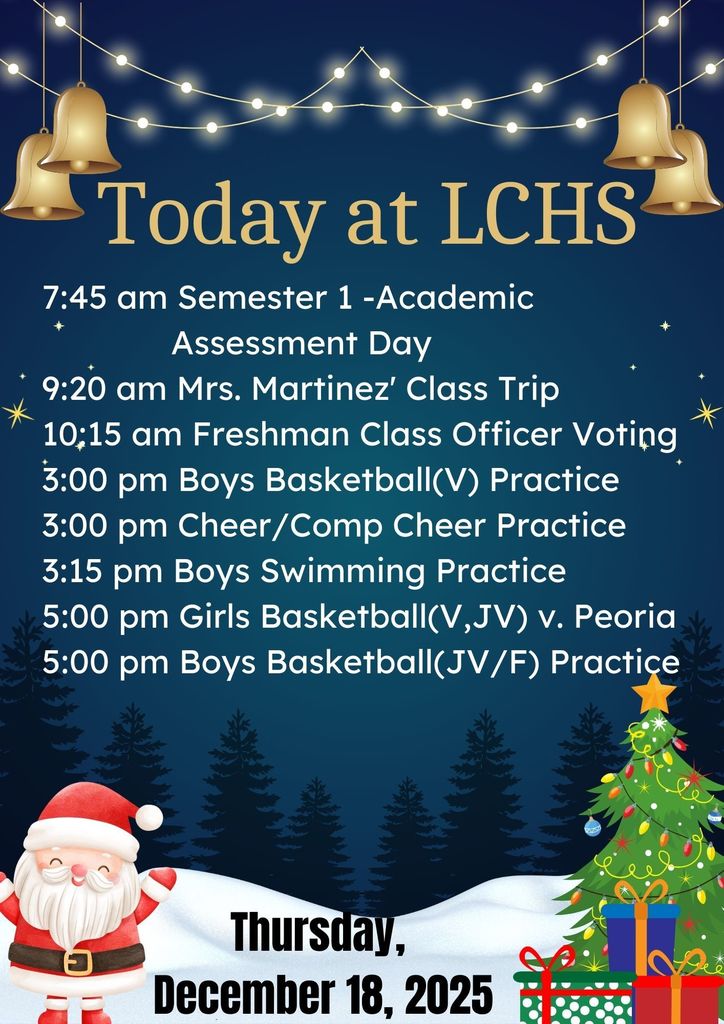 Today at LCHS

7:45 am Semester 1 -Academic Assessment Day
9:20 am Mrs. Martinez' Class Trip
10:15 am Freshman Class Officer Voting
3:00 pm Boys Basketball(V) Practice
3:00 pm Cheer/Comp Cheer Practice
3:15 pm Boys Swimming Practice
5:00 pm Girls Basketball(V,JV) v. Peoria
5:00 pm Boys Basketball(JV/F) Practice

Thursday,
December 18, 2025